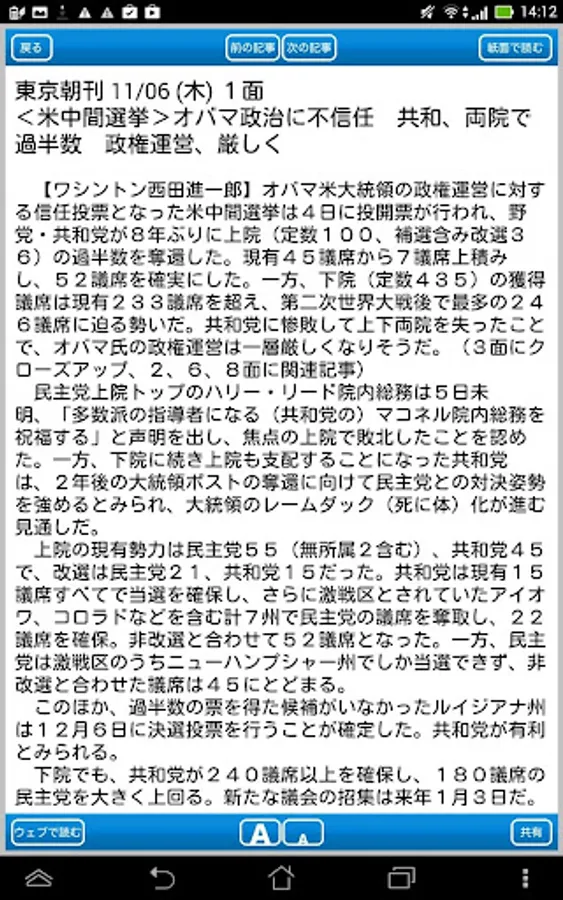 14:12

戻る　前の記事　次の記事　紙面で読む

東京朝刊 11/06 (木) 1面
＜米中間選挙＞オバマ政治に不信任　共和、両院で過半数　政権運営、厳しく

【ワシントン西田進一郎】オバマ米大統領の政権運営に対する信任投票となった米中間選挙は４日に投開票が行われ、野党・共和党が８年ぶりに上院（定数１００、補選含み改選３６）の過半数を奪還した。現有４５議席から７議席上積みし、５２議席を確実にした。一方、下院（定数４３５）の獲得議席は現有２３３議席を超え、第二次世界大戦後で最多の２４６議席に迫る勢いだ。共和党に惨敗して上下両院を失ったことで、オバマ氏の政権運営は一層厳しくなりそうだ。（３面にクローズアップ、２、６、８面に関連記事）

民主党上院トップのハリー・リード院内総務は５日未明、「多数派の指導者になる（共和党の）マコネル院内総務を祝福する」と声明を出し、焦点の上院で敗北したことを認めた。一方、下院に続き上院も支配することになった共和党は、２年後の大統領ポストの奪還に向けて民主党との対決姿勢を強めるとみられ、大統領のレームダック（死に体）化が進む見通しだ。

上院の現有勢力は民主党５５（無所属２含む）、共和党４５で、改選は民主党２１、共和党１５だった。共和党は現有１５議席すべてで当選を確保し、さらに激戦区とされていたアイオワ、コロラドなどを含む計７州で民主党の議席を奪取し、２２議席を確保。非改選と合わせて５２議席となった。一方、民主党は激戦区のうちニューハンプシャー州でしか当選できず、非改選と合わせた議席は４５にとどまる。

このほか、過半数の票を得た候補がいなかったルイジアナ州は１２月６日に決選投票を行うことが確定した。共和党が有利とみられる。

下院でも、共和党が２４０議席以上を確保し、１８０議席の民主党を大きく上回る。新たな議会の招集は来年１月３日だ。

ウェブで読む　A　A　共有